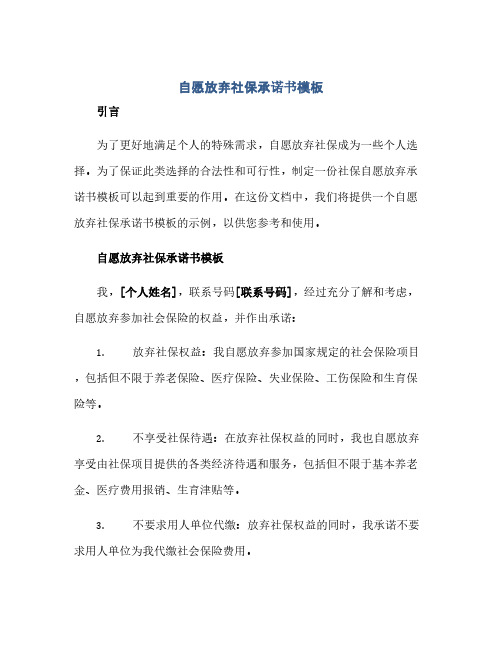 自愿放弃社保承诺书模板

引言

为了更好地满足个人的特殊需求，自愿放弃社保成为一些个人选择。为了保证此类选择的合法性和可行性，制定一份社保自愿放弃承诺书模板可以起到重要的作用。在这份文档中，我们将提供一个自愿放弃社保承诺书模板的示例，以供您参考和使用。

自愿放弃社保承诺书模板

我，[个人姓名]，联系号码[联系号码]，经过充分了解和考虑，自愿放弃参加社会保险的权益，并作出承诺：

1. 放弃社保权益：我自愿放弃参加国家规定的社会保险项目，包括但不限于养老保险、医疗保险、失业保险、工伤保险和生育保险等。

2. 不享受社保待遇：在放弃社保权益的同时，我也自愿放弃享受由社保项目提供的各类经济待遇和服务，包括但不限于基本养老金、医疗费用报销、生育津贴等。

3. 不要求用人单位代缴：放弃社保权益的同时，我承诺不要求用人单位为我代缴社会保险费用。